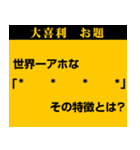 大喜利　お題

世界一アホな

「・　　・　　・　　・」

その特徴とは?